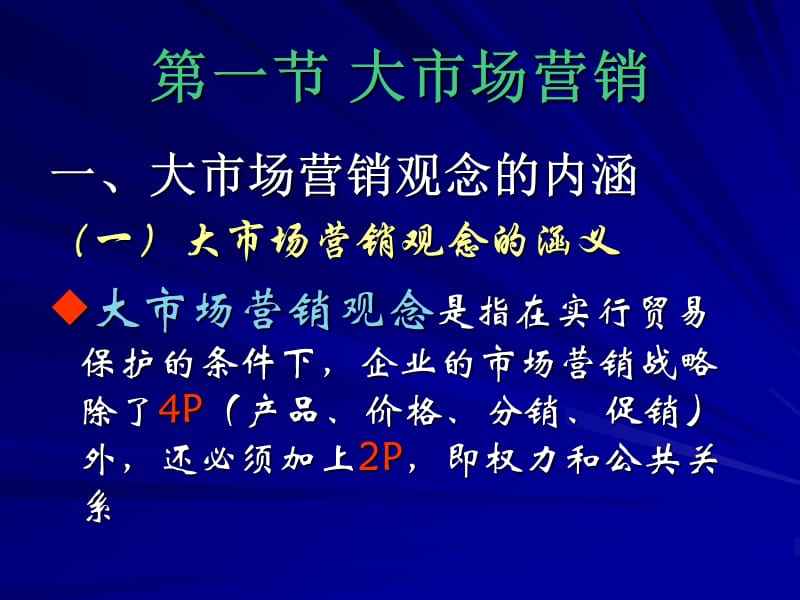 第一节 大市场营销

一、大市场营销观念的内涵

（一）大市场营销观念的涵义

◆大市场营销观念是指在实行贸易保护的条件下，企业的市场营销战略除了4P（产品、价格、分销、促销）外，还必须加上2P，即权力和公共关系